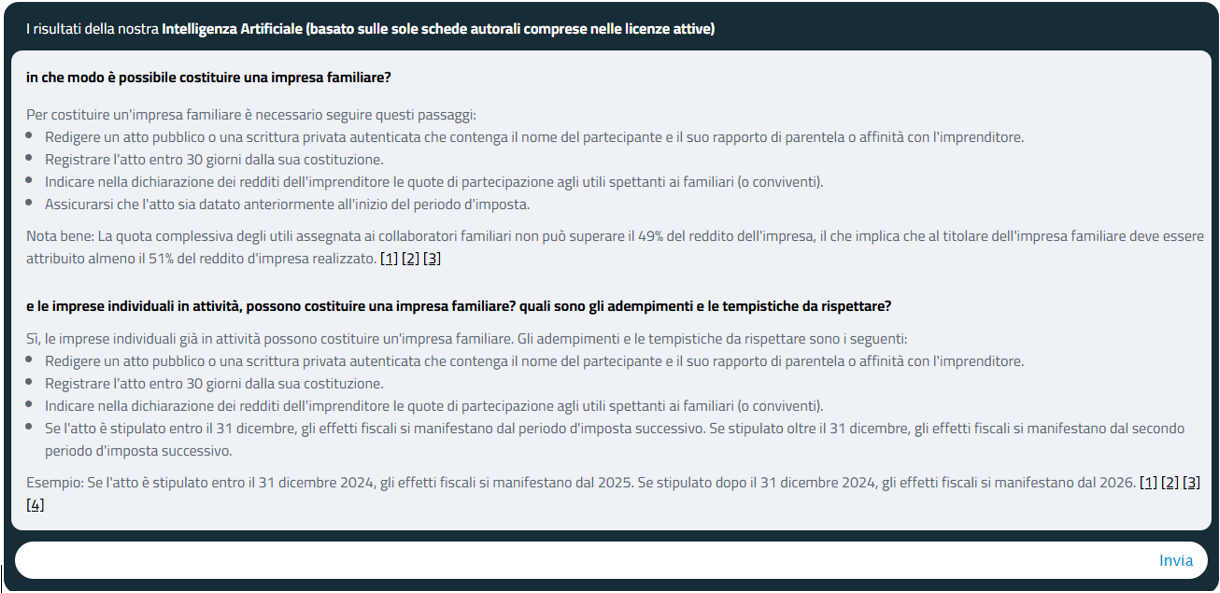 I risultati della nostra Intelligenza Artificiale (basato sulle sole schede autorali comprese nelle licenze attive)

in che modo è possibile costituire una impresa familiare?

Per costituire un'impresa familiare è necessario seguire questi passaggi:
- Redigere un atto pubblico o una scrittura privata autenticata che contenga il nome del partecipante e il suo rapporto di parentela o affinità con l'imprenditore.
- Registrare l'atto entro 30 giorni dalla sua costituzione.
- Indicare nella dichiarazione dei redditi dell'imprenditore le quote di partecipazione agli utili spettanti ai familiari (o conviventi).
- Assicurarsi che l'atto sia datato anteriormente all'inizio del periodo d'imposta.

Nota bene: La quota complessiva degli utili assegnata ai collaboratori familiari non può superare il 49% del reddito dell'impresa, il che implica che al titolare dell'impresa familiare deve essere attribuito almeno il 51% del reddito d'impresa realizzato. [1] [2] [3]

e le imprese individuali in attività, possono costituire una impresa familiare? quali sono gli adempimenti e le tempistiche da rispettare?

Sì, le imprese individuali già in attività possono costituire un'impresa familiare. Gli adempimenti e le tempistiche da rispettare sono i seguenti:
- Redigere un atto pubblico o una scrittura privata autenticata che contenga il nome del partecipante e il suo rapporto di parentela o affinità con l'imprenditore.
- Registrare l'atto entro 30 giorni dalla sua costituzione.
- Indicare nella dichiarazione dei redditi dell'imprenditore le quote di partecipazione agli utili spettanti ai familiari (o conviventi).
- Se l'atto è stipulato entro il 31 dicembre, gli effetti fiscali si manifestano dal periodo d'imposta successivo. Se stipulato oltre il 31 dicembre, gli effetti fiscali si manifestano dal secondo periodo d'imposta successivo.

Esempio: Se l'atto è stipulato entro il 31 dicembre 2024, gli effetti fiscali si manifestano dal 2025. Se stipulato dopo il 31 dicembre 2024, gli effetti fiscali si manifestano dal 2026. [1] [2] [3] [4]

Invia